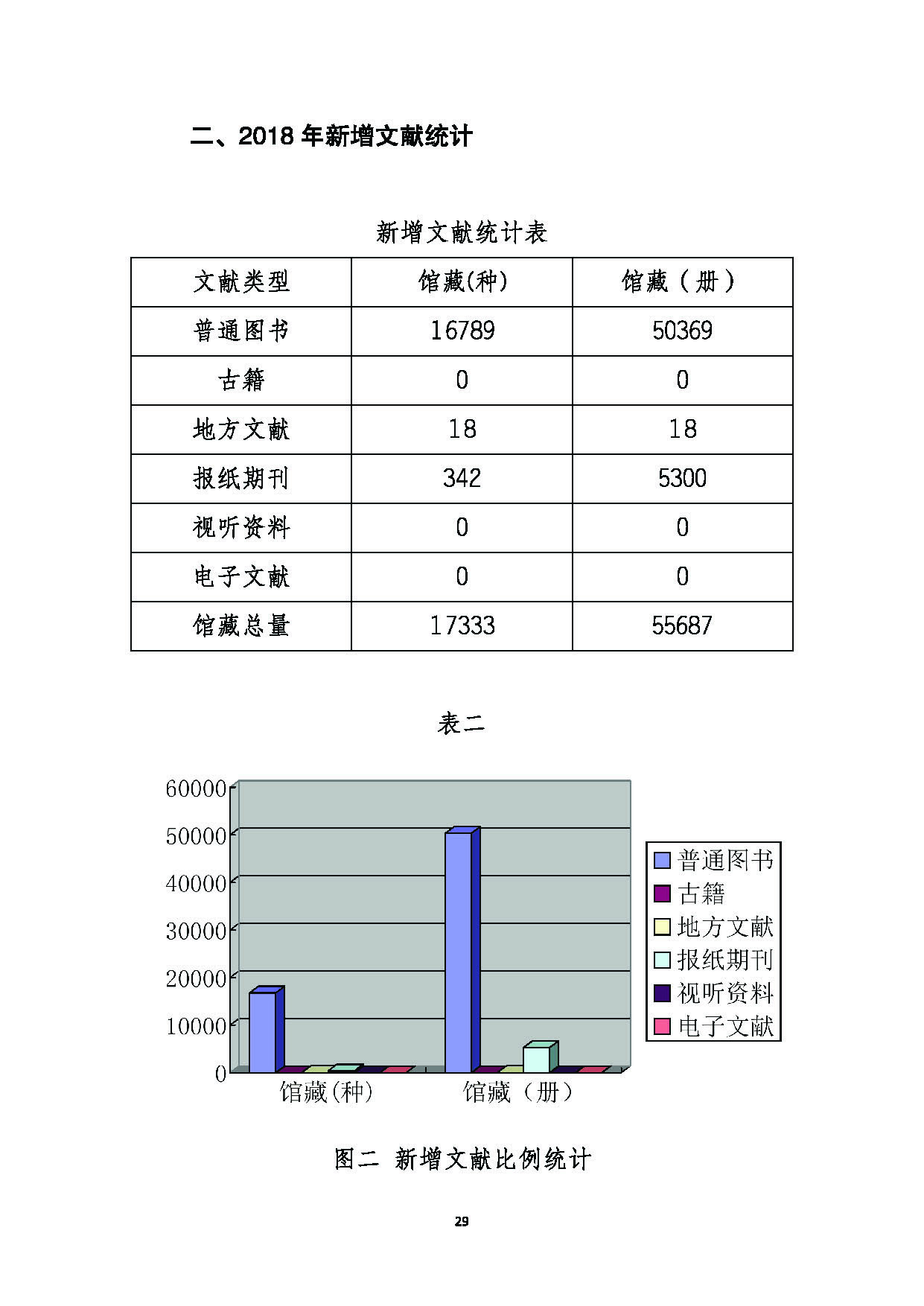 二、2018 年新增文献统计

新增文献统计表

| 文献类型 | 馆藏(种) | 馆藏（册） |
|---|---|---|
| 普通图书 | 16789 | 50369 |
| 古籍 | 0 | 0 |
| 地方文献 | 18 | 18 |
| 报纸期刊 | 342 | 5300 |
| 视听资料 | 0 | 0 |
| 电子文献 | 0 | 0 |
| 馆藏总量 | 17333 | 55687 |

表二

60000
50000
40000
30000
20000
10000
0
馆藏(种)
馆藏（册）

普通图书
古籍
地方文献
报纸期刊
视听资料
电子文献

图二 新增文献比例统计

29